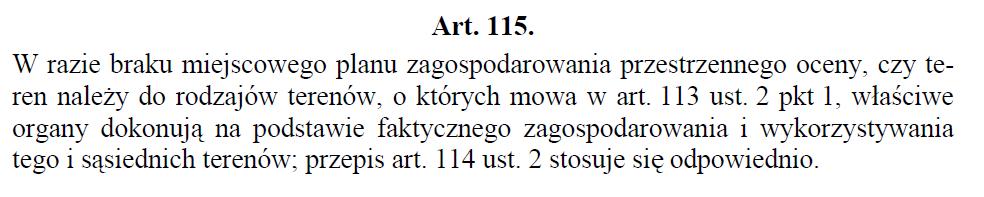 Art. 115.

W razie braku miejscowego planu zagospodarowania przestrzennego oceny, czy teren należy do rodzajów terenów, o których mowa w art. 113 ust. 2 pkt 1, właściwe organy dokonują na podstawie faktycznego zagospodarowania i wykorzystywania tego i sąsiednich terenów; przepis art. 114 ust. 2 stosuje się odpowiednio.